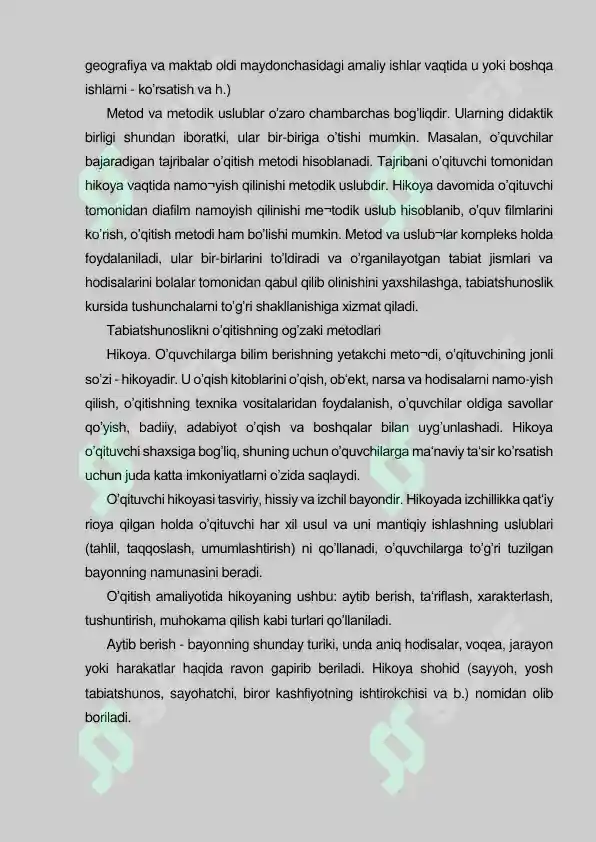 geografiya va maktab oldi maydonchasidagi amaliy ishlar vaqtida u yoki boshqa ishlarni - ko'rsatish va h.)

Metod va metodik uslublar o'zaro chambarchas bog'liqdir. Ularning didaktik birligi shundan iboratki, ular bir-biriga o'tishi mumkin. Masalan, o'quvchilar bajaradigan tajribalar o'qitish metodi hisoblanadi. Tajribani o'qituvchi tomonidan hikoya vaqtida namo¬yish qilinishi metodik uslubdir. Hikoya davomida o'qituvchi tomonidan diafilm namoyish qilinishi me¬todik uslub hisoblanib, o'quv filmlarini ko'rish, o'qitish metodi ham bo'lishi mumkin. Metod va uslub¬lar kompleks holda foydalaniladi, ular bir-birlarini to'ldiradi va o'rganilayotgan tabiat jismlari va hodisalarini bolalar tomonidan qabul qilib olinishini yaxshilashga, tabiatshunoslik kursida tushunchalarni to'g'ri shakllanishiga xizmat qiladi.

Tabiatshunoslikni o'qitishning og'zaki metodlari

Hikoya. O'quvchilarga bilim berishning yetakchi meto¬di, o'qituvchining jonli so'zi - hikoyadir. U o'qish kitoblarini o'qish, ob'ekt, narsa va hodisalarni namo-yish qilish, o'qitishning texnika vositalaridan foydalanish, o'quvchilar oldiga savollar qo'yish, badiiy, adabiyot o'qish va boshqalar bilan uyg'unlashadi. Hikoya o'qituvchi shaxsiga bog'liq, shuning uchun o'quvchilarga ma'naviy ta'sir ko'rsatish uchun juda katta imkoniyatlarni o'zida saqlaydi.

O'qituvchi hikoyasi tasviriy, hissiy va izchil bayondir. Hikoyada izchillikka qat'iy rioya qilgan holda o'qituvchi har xil usul va uni mantiqiy ishlashning uslublari (tahlil, taqqoslash, umumlashtirish) ni qo'llanadi, o'quvchilarga to'g'ri tuzilgan bayonning namunasini beradi.

O'qitish amaliyotida hikoyaning ushbu: aytib berish, ta'riflash, xarakterlash, tushuntirish, muhokama qilish kabi turlari qo'llaniladi.

Aytib berish - bayonning shunday turiki, unda aniq hodisalar, voqea, jarayon yoki harakatlar haqida ravon gapirib beriladi. Hikoya shohid (sayyoh, yosh tabiatshunos, sayohatchi, biror kashfiyotning ishtirokchisi va b.) nomidan olib boriladi.